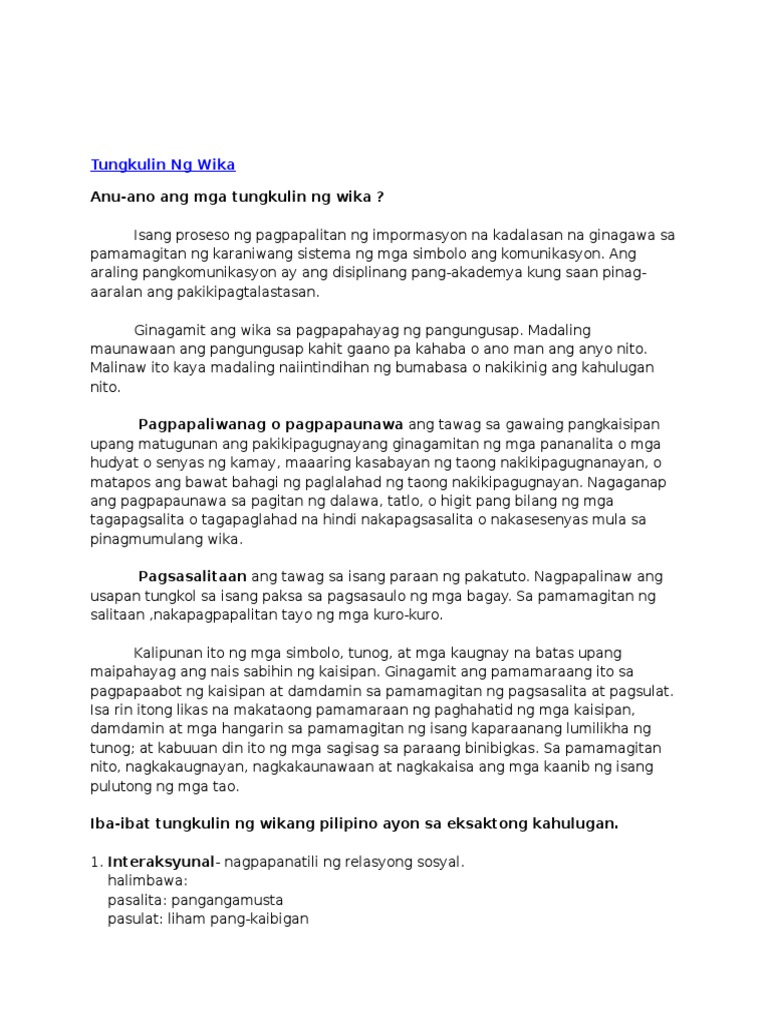 Tungkulin Ng Wika

Anu-ano ang mga tungkulin ng wika ?

Isang proseso ng pagpapalitan ng impormasyon na kadalasan na ginagawa sa pamamagitan ng karaniwang sistema ng mga simbolo ang komunikasyon. Ang araling pangkomunikasyon ay ang disiplinang pang-akademya kung saan pinag-aaralan ang pakikipagtalastasan.

Ginagamit ang wika sa pagpapahayag ng pangungusap. Madaling maunawaan ang pangungusap kahit gaano pa kahaba o ano man ang anyo nito. Malinaw ito kaya madaling naiintindihan ng bumabasa o nakikinig ang kahulugan nito.

Pagpapaliwanag o pagpapaunawa ang tawag sa gawaing pangkaisipan upang matugunan ang pakikipagugnayang ginagamitan ng mga pananalita o mga hudyat o senyas ng kamay, maaaring kasabayan ng taong nakikipagugnanayan, o matapos ang bawat bahagi ng paglalahad ng taong nakikipagugnayan. Nagaganap ang pagpapaunawa sa pagitan ng dalawa, tatlo, o higit pang bilang ng mga tagapagsalita o tagapaglahad na hindi nakapagsasalita o nakasesenyas mula sa pinagmumulang wika.

Pagsasalitaan ang tawag sa isang paraan ng pakatuto. Nagpapalinaw ang usapan tungkol sa isang paksa sa pagsasaulo ng mga bagay. Sa pamamagitan ng salitaan ,nakapagpapalitan tayo ng mga kuro-kuro.

Kalipunan ito ng mga simbolo, tunog, at mga kaugnay na batas upang maipahayag ang nais sabihin ng kaisipan. Ginagamit ang pamamaraang ito sa pagpapaabot ng kaisipan at damdamin sa pamamagitan ng pagsasalita at pagsulat. Isa rin itong likas na makataong pamamaraan ng paghahatid ng mga kaisipan, damdamin at mga hangarin sa pamamagitan ng isang kaparaanang lumilikha ng tunog; at kabuuan din ito ng mga sagisag sa paraang binibigkas. Sa pamamagitan nito, nagkakaugnayan, nagkakaunawaan at nagkakaisa ang mga kaanib ng isang pulutong ng mga tao.

Iba-ibat tungkulin ng wikang pilipino ayon sa eksaktong kahulugan.

1. Interaksyunal- nagpapanatili ng relasyong sosyal.
halimbawa:
pasalita: pangangamusta
pasulat: liham pang-kaibigan